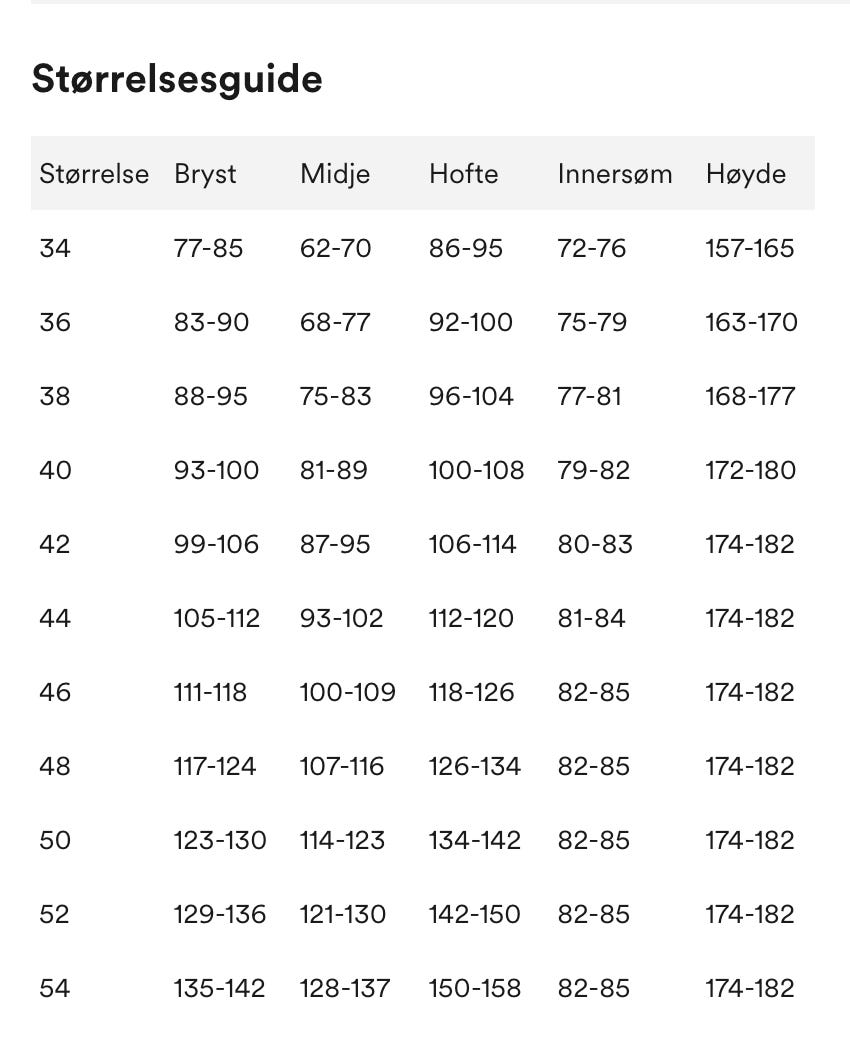 Størrelsesguide

| Størrelse | Bryst | Midje | Hofte | Innersøm | Høyde |
|---|---|---|---|---|---|
| 34 | 77-85 | 62-70 | 86-95 | 72-76 | 157-165 |
| 36 | 83-90 | 68-77 | 92-100 | 75-79 | 163-170 |
| 38 | 88-95 | 75-83 | 96-104 | 77-81 | 168-177 |
| 40 | 93-100 | 81-89 | 100-108 | 79-82 | 172-180 |
| 42 | 99-106 | 87-95 | 106-114 | 80-83 | 174-182 |
| 44 | 105-112 | 93-102 | 112-120 | 81-84 | 174-182 |
| 46 | 111-118 | 100-109 | 118-126 | 82-85 | 174-182 |
| 48 | 117-124 | 107-116 | 126-134 | 82-85 | 174-182 |
| 50 | 123-130 | 114-123 | 134-142 | 82-85 | 174-182 |
| 52 | 129-136 | 121-130 | 142-150 | 82-85 | 174-182 |
| 54 | 135-142 | 128-137 | 150-158 | 82-85 | 174-182 |